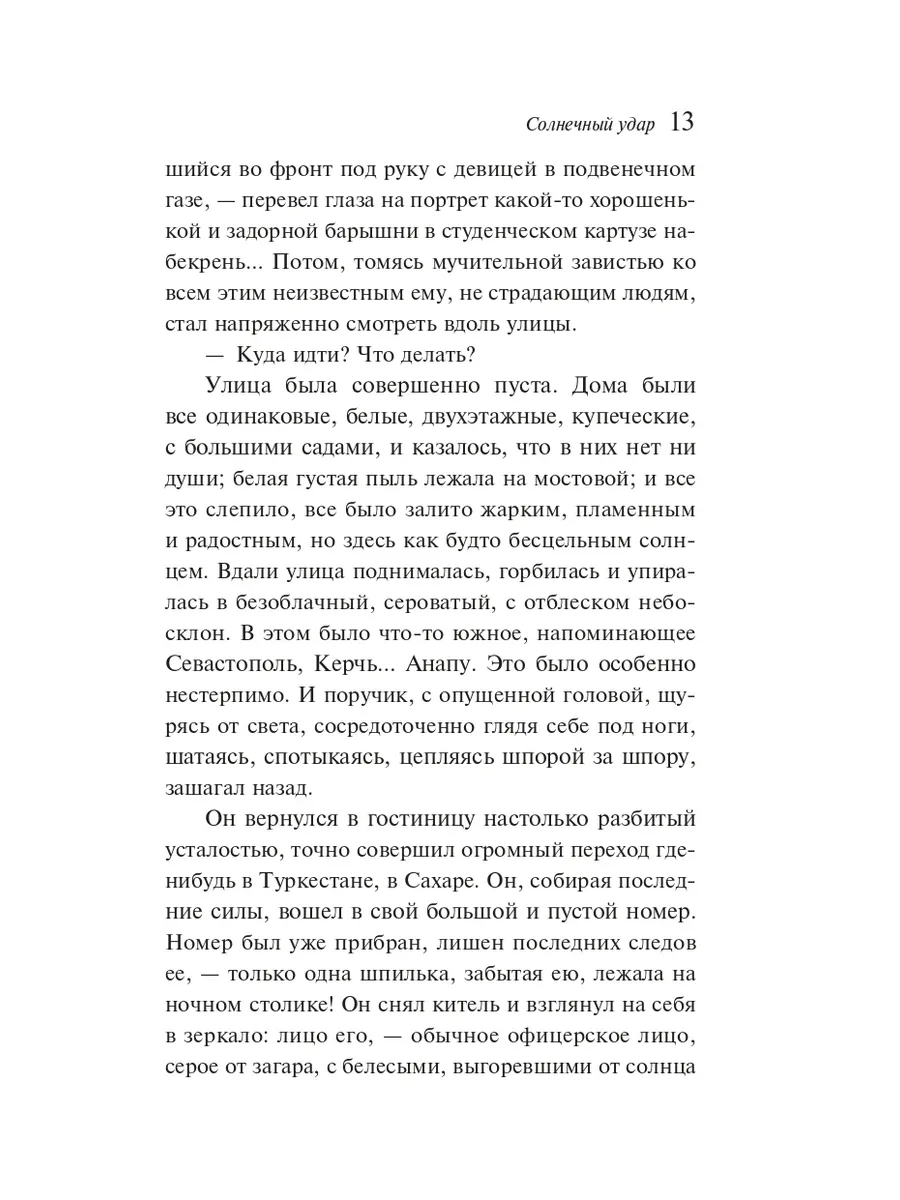 Солнечный удар 13

шийся во фронт под руку с девицей в подвенечном газе, — перевел глаза на портрет какой-то хорошенькой и задорной барышни в студенческом картузе набекрень... Потом, томясь мучительной завистью ко всем этим неизвестным ему, не страдающим людям, стал напряженно смотреть вдоль улицы.

— Куда идти? Что делать?

Улица была совершенно пуста. Дома были все одинаковые, белые, двухэтажные, купеческие, с большими садами, и казалось, что в них нет ни души; белая густая пыль лежала на мостовой; и все это слепило, все было залито жарким, пламенным и радостным, но здесь как будто бесцельным солнцем. Вдали улица поднималась, горбилась и упиралась в безоблачный, сероватый, с отблеском небосклон. В этом было что-то южное, напоминающее Севастополь, Керчь... Анапу. Это было особенно нестерпимо. И поручик, с опущенной головой, щурясь от света, сосредоточенно глядя себе под ноги, шатаясь, спотыкаясь, цепляясь шпорой за шпору, зашагал назад.

Он вернулся в гостиницу настолько разбитый усталостью, точно совершил огромный переход где-нибудь в Туркестане, в Сахаре. Он, собирая последние силы, вошел в свой большой и пустой номер. Номер был уже прибран, лишен последних следов ее, — только одна шпилька, забытая ею, лежала на ночном столике! Он снял китель и взглянул на себя в зеркало: лицо его, — обычное офицерское лицо, серое от загара, с белесыми, выгоревшими от солнца